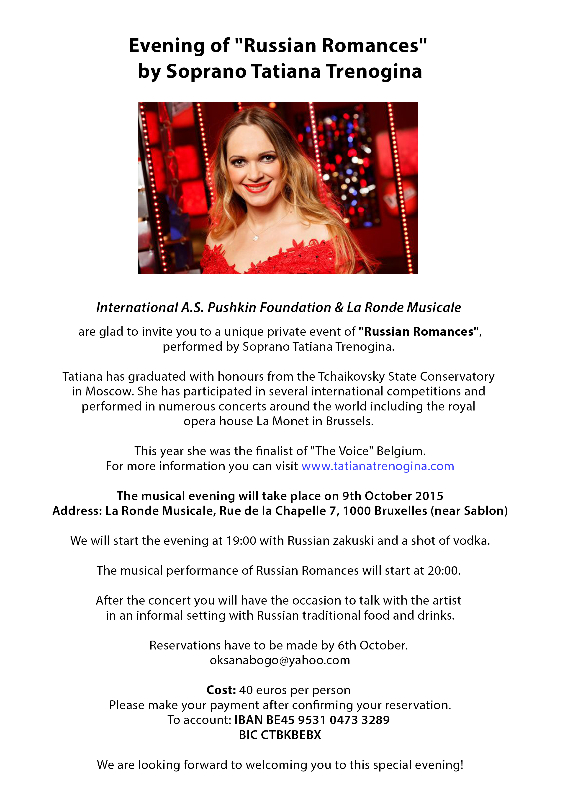 Evening of "Russian Romances"
by Soprano Tatiana Trenogina

International A.S. Pushkin Foundation & La Ronde Musicale

are glad to invite you to a unique private event of "Russian Romances", performed by Soprano Tatiana Trenogina.

Tatiana has graduated with honours from the Tchaikovsky State Conservatory in Moscow. She has participated in several international competitions and performed in numerous concerts around the world including the royal opera house La Monet in Brussels.

This year she was the finalist of "The Voice" Belgium.
For more information you can visit www.tatianatrenogina.com

The musical evening will take place on 9th October 2015
Address: La Ronde Musicale, Rue de la Chapelle 7, 1000 Bruxelles (near Sablon)

We will start the evening at 19:00 with Russian zakuski and a shot of vodka.

The musical performance of Russian Romances will start at 20:00.

After the concert you will have the occasion to talk with the artist in an informal setting with Russian traditional food and drinks.

Reservations have to be made by 6th October.
oksanabogo@yahoo.com

Cost: 40 euros per person
Please make your payment after confirming your reservation.
To account: IBAN BE45 9531 0473 3289
BIC CTBKBEBX

We are looking forward to welcoming you to this special evening!